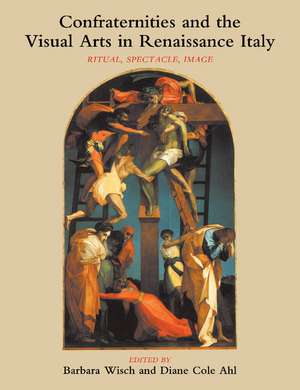 Confraternities and the Visual Arts in Renaissance Italy

RITUAL, SPECTACLE, IMAGE

EDITED BY
Barbara Wisch and Diane Cole Ahl